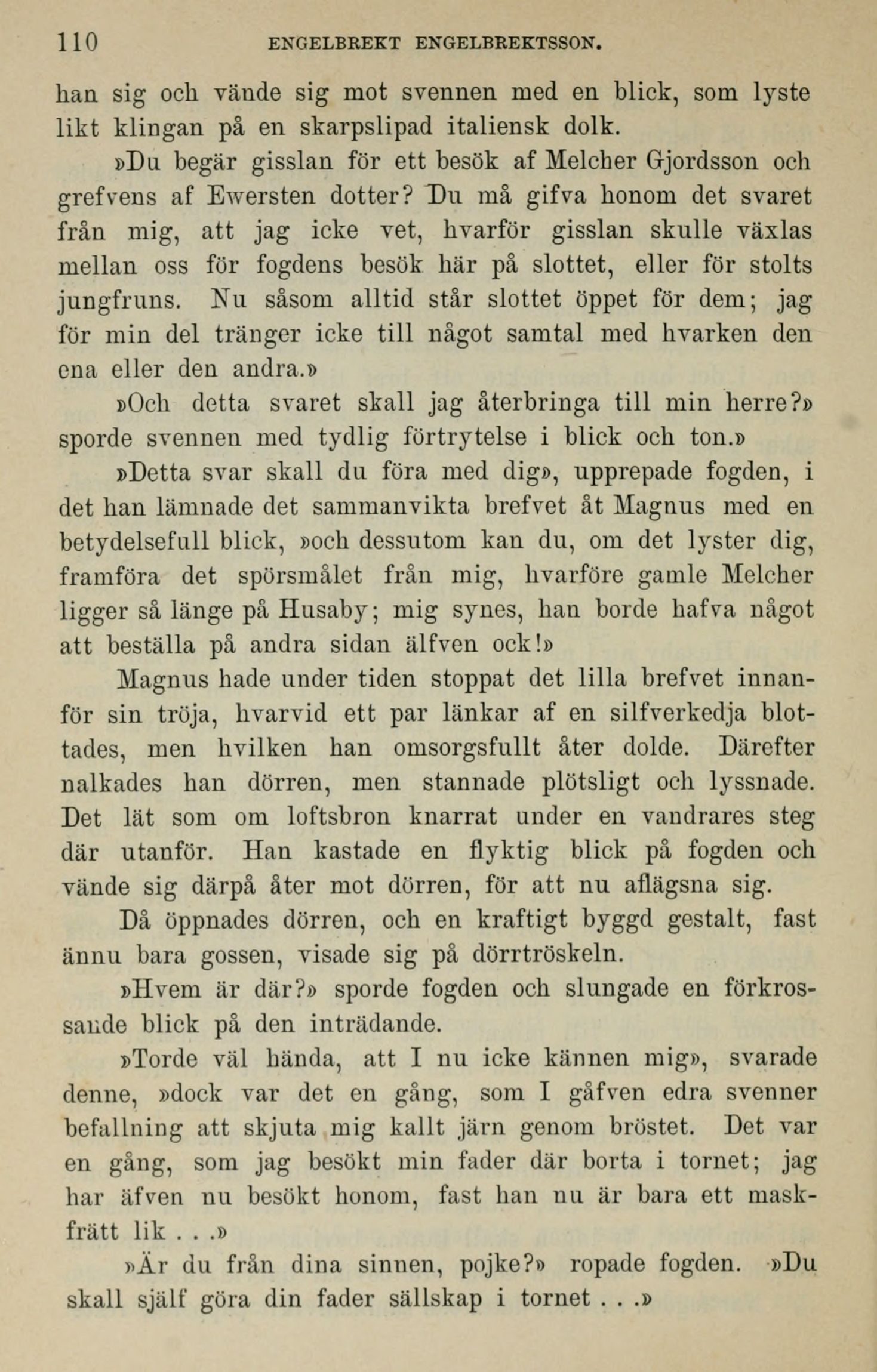 110 ENGELBREKT ENGELBREKTSSON.

han sig och vände sig mot svennen med en blick, som lyste likt klingan på en skarpslipad italiensk dolk.

»Du begär gisslan för ett besök af Melcher Gjordsson och grefvens af Ewersten dotter? Du må gifva honom det svaret från mig, att jag icke vet, hvarför gisslan skulle växlas mellan oss för fogdens besök här på slottet, eller för stolts jungfruns. Nu såsom alltid står slottet öppet för dem; jag för min del tränger icke till något samtal med hvarken den ena eller den andra.»

»Och detta svaret skall jag återbringa till min herre?» sporde svennen med tydlig förtrytelse i blick och ton.»

»Detta svar skall du föra med dig», upprepade fogden, i det han lämnade det sammanvikta brefvet åt Magnus med en betydelsefull blick, »och dessutom kan du, om det lyster dig, framföra det spörsmålet från mig, hvarföre gamle Melcher ligger så länge på Husaby; mig synes, han borde hafva något att beställa på andra sidan älfven ock!»

Magnus hade under tiden stoppat det lilla brefvet innanför sin tröja, hvarvid ett par länkar af en silfverkedja blottades, men hvilken han omsorgsfullt åter dolde. Därefter nalkades han dörren, men stannade plötsligt och lyssnade. Det lät som om loftsbron knarrat under en vandrares steg där utanför. Han kastade en flyktig blick på fogden och vände sig därpå åter mot dörren, för att nu aflägsna sig.

Då öppnades dörren, och en kraftigt byggd gestalt, fast ännu bara gossen, visade sig på dörrtröskeln.

»Hvem är där?» sporde fogden och slungade en förkrossande blick på den inträdande.

»Torde väl hända, att I nu icke kännen mig», svarade denne, »dock var det en gång, som I gåfven edra svenner befallning att skjuta mig kallt järn genom bröstet. Det var en gång, som jag besökt min fader där borta i tornet; jag har äfven nu besökt honom, fast han nu är bara ett maskfrätt lik . . .»

»Är du från dina sinnen, pojke?» ropade fogden. »Du skall själf göra din fader sällskap i tornet . . .»